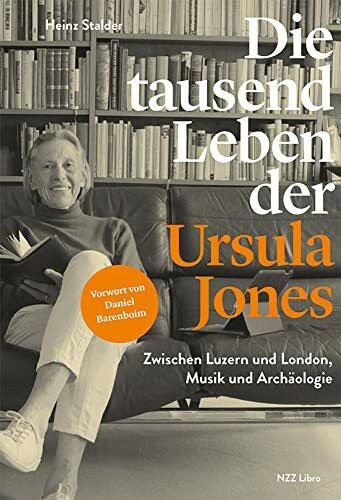 Heinz Stalder

Die tausend Leben der Ursula Jones

Vorwort von Daniel Barenboim

Zwischen Luzern und London, Musik und Archäologie

NZZ Libro